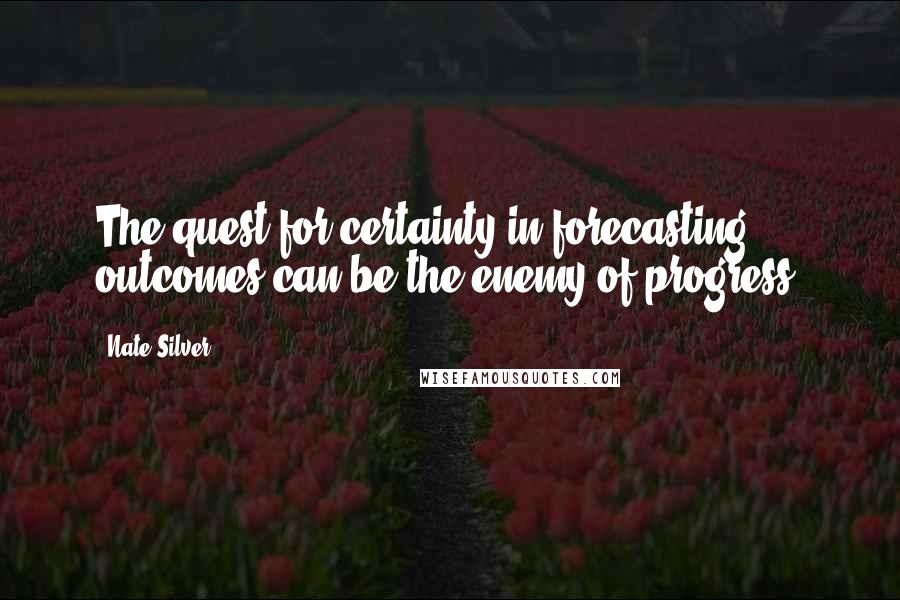 The quest for certainty in forecasting outcomes can be the enemy of progress.

Nate Silver

WISEFAMOUSQUOTES.COM